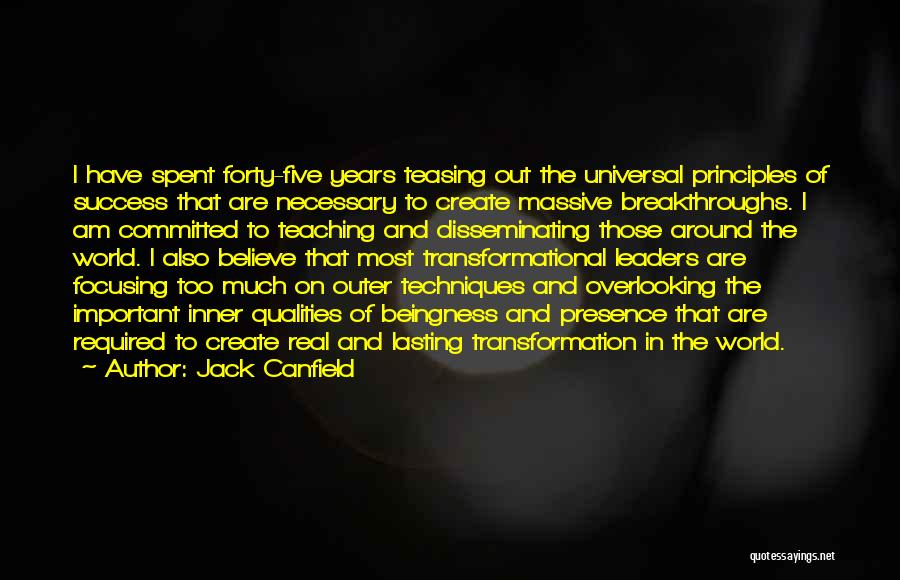 I have spent forty-five years teasing out the universal principles of success that are necessary to create massive breakthroughs. I am committed to teaching and disseminating those around the world. I also believe that most transformational leaders are focusing too much on outer techniques and overlooking the important inner qualities of beingness and presence that are required to create real and lasting transformation in the world.
— Author: Jack Canfield

quotessayings.net